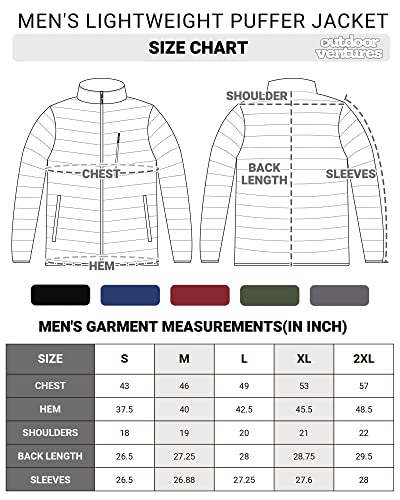 MEN'S LIGHTWEIGHT PUFFER JACKET

SIZE CHART

outdoor ventures

CHEST

HEM

SHOULDER

BACK LENGTH

SLEEVES

MEN'S GARMENT MEASUREMENTS(IN INCH)

| SIZE | S | M | L | XL | 2XL |
|---|---|---|---|---|---|
| CHEST | 43 | 46 | 49 | 53 | 57 |
| HEM | 37.5 | 40 | 42.5 | 45.5 | 48.5 |
| SHOULDERS | 18 | 19 | 20 | 21 | 22 |
| BACK LENGTH | 26.5 | 27.25 | 28 | 28.75 | 29.5 |
| SLEEVES | 26.5 | 26.88 | 27.25 | 27.6 | 28 |